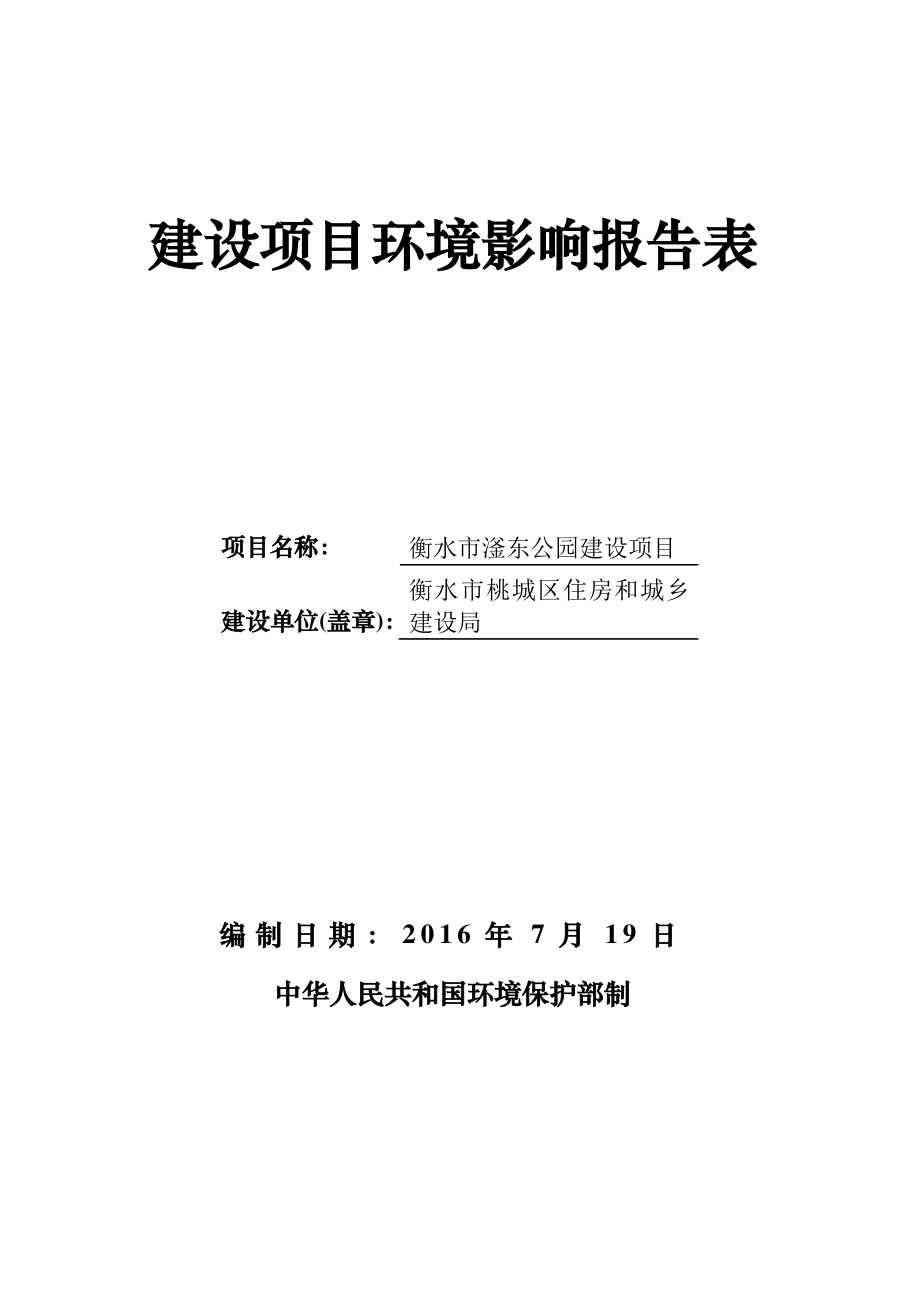 建设项目环境影响报告表

项目名称: 衡水市滏东公园建设项目

建设单位(盖章): 衡水市桃城区住房和城乡建设局

编制日期: 2016 年 7 月 19 日

中华人民共和国环境保护部制